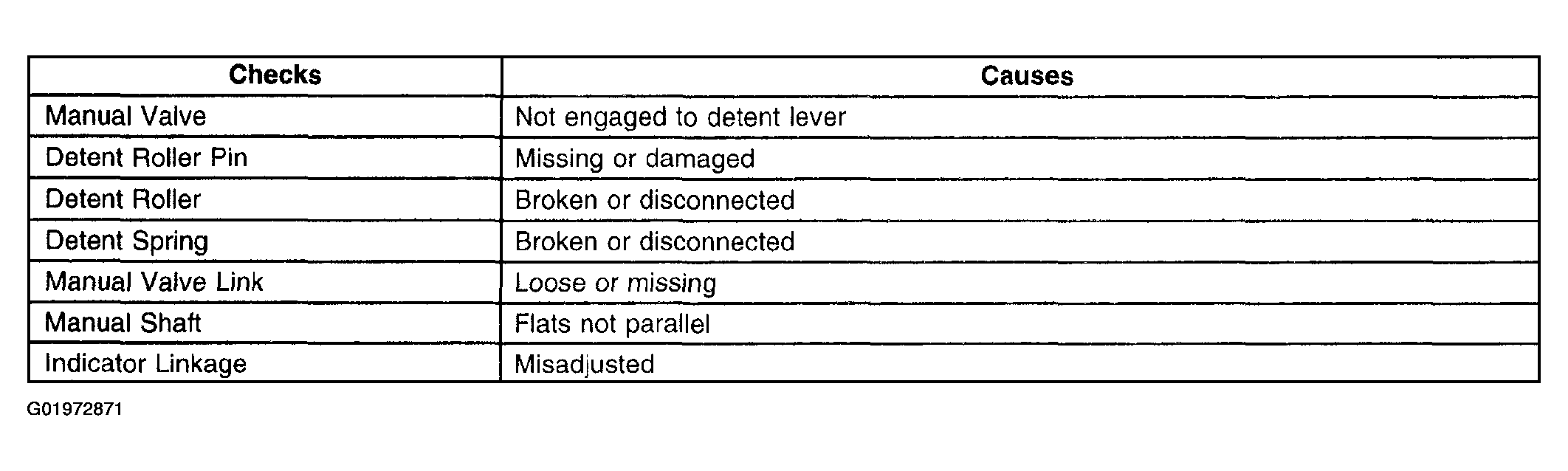 | Checks | Causes |
|---|---|
| Manual Valve | Not engaged to detent lever |
| Detent Roller Pin | Missing or damaged |
| Detent Roller | Broken or disconnected |
| Detent Spring | Broken or disconnected |
| Manual Valve Link | Loose or missing |
| Manual Shaft | Flats not parallel |
| Indicator Linkage | Misadjusted |

G01972871